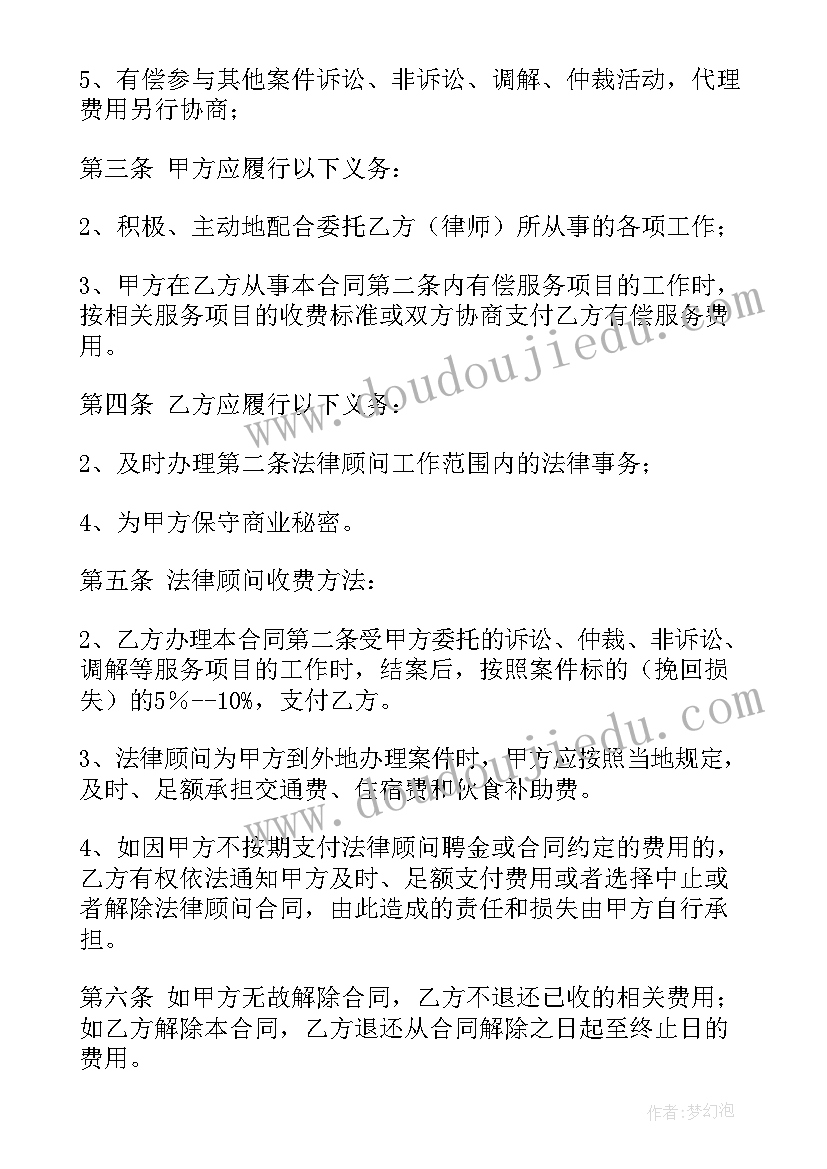 5、有偿参与其他案件诉讼、非诉讼、调解、仲裁活动，代理费用另行协商；

第三条 甲方应履行以下义务：

2、积极、主动地配合委托乙方（律师）所从事的各项工作；

3、甲方在乙方从事本合同第二条内有偿服务项目的工作时，按相关服务项目的收费标准或双方协商支付乙方有偿服务费用。

第四条 乙方应履行以下义务：

2、及时办理第二条法律顾问工作范围内的法律事务；

4、为甲方保守商业秘密。

第五条 法律顾问收费方法：

2、乙方办理本合同第二条受甲方委托的诉讼、仲裁、非诉讼、调解等服务项目的工作时，结案后，按照案件标的（挽回损失）的5%--10%，支付乙方。

3、法律顾问为甲方到外地办理案件时，甲方应按照当地规定，及时、足额承担交通费、住宿费和伙食补助费。

4、如因甲方不按期支付法律顾问聘金或合同约定的费用的，乙方有权依法通知甲方及时、足额支付费用或者选择中止或者解除法律顾问合同，由此造成的责任和损失由甲方自行承担。

第六条 如甲方无故解除合同，乙方不退还已收的相关费用；如乙方解除本合同，乙方退还从合同解除之日起至终止日的费用。

www.doudoujiedu.com

www.doudoujiedu.com

作者：梦幻泡